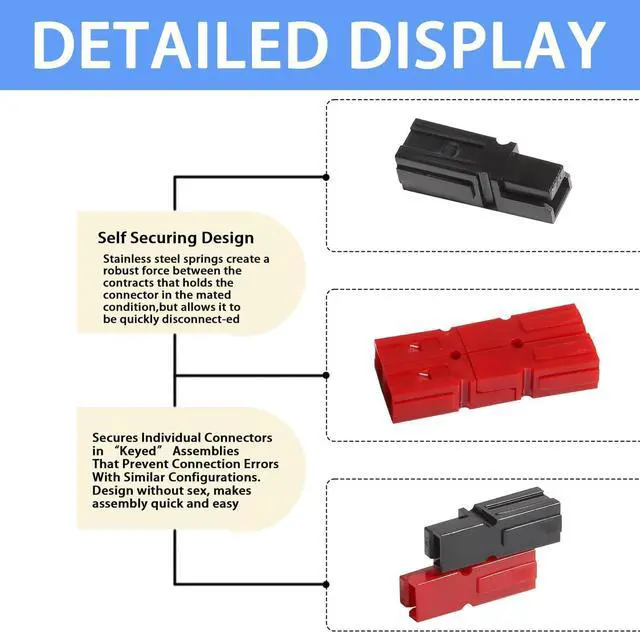 DETAILED DISPLAY

Self Securing Design

Stainless steel springs create a robust force between the contracts that holds the connector in the mated condition,but allows it to be quickly disconnect-ed

Secures Individual Connectors in "Keyed" Assemblies That Prevent Connection Errors With Similar Configurations. Design without sex, makes assembly quick and easy